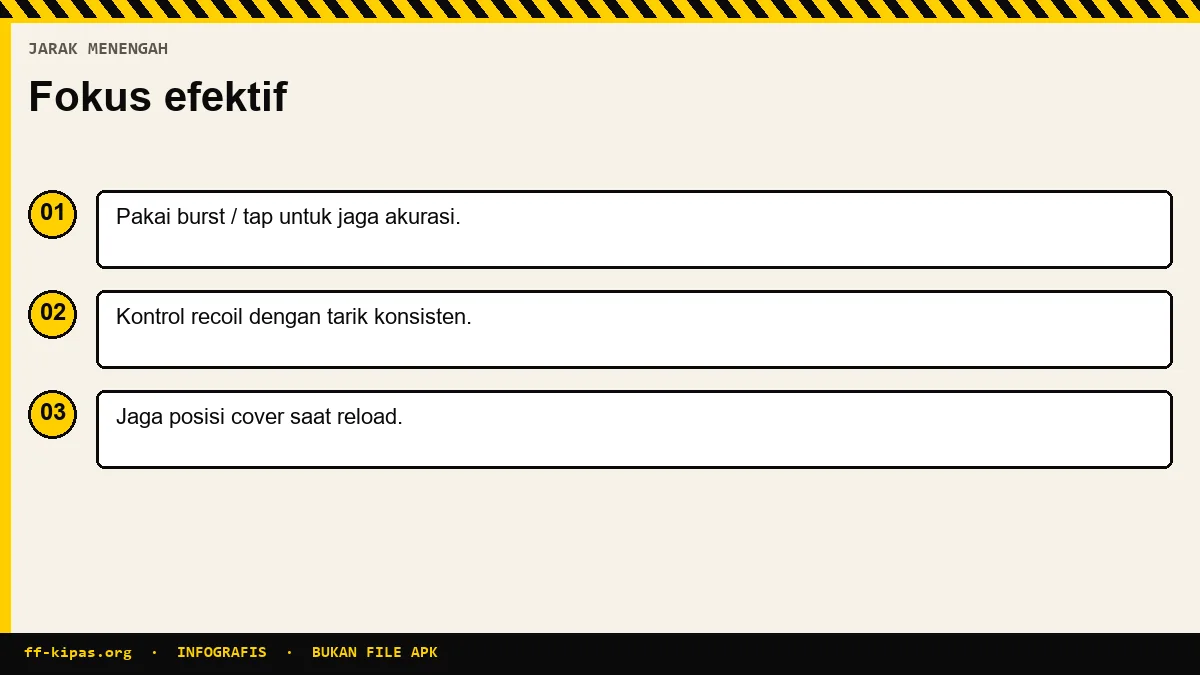 JARAK MENENGAH

Fokus efektif

01

Pakai burst / tap untuk jaga akurasi.

02

Kontrol recoil dengan tarik konsisten.

03

Jaga posisi cover saat reload.

ff-kipas.org · INFOGRAFIS · BUKAN FILE APK